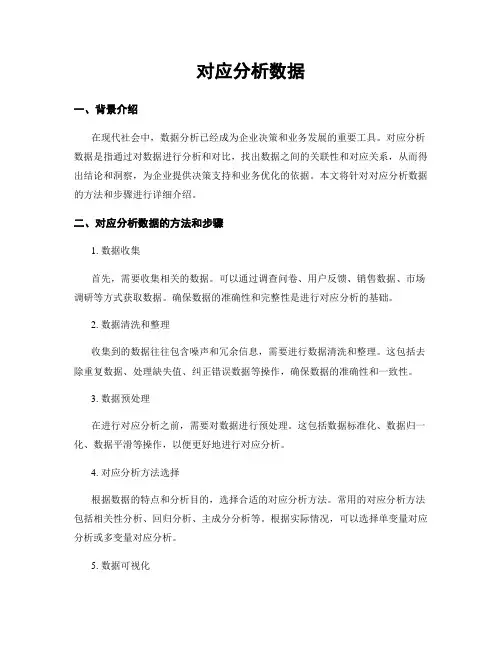 对应分析数据

一、背景介绍

在现代社会中，数据分析已经成为企业决策和业务发展的重要工具。对应分析数据是指通过对数据进行分析和对比，找出数据之间的关联性和对应关系，从而得出结论和洞察，为企业提供决策支持和业务优化的依据。本文将针对对应分析数据的方法和步骤进行详细介绍。

二、对应分析数据的方法和步骤

1. 数据收集

首先，需要收集相关的数据。可以通过调查问卷、用户反馈、销售数据、市场调研等方式获取数据。确保数据的准确性和完整性是进行对应分析的基础。

2. 数据清洗和整理

收集到的数据往往包含噪声和冗余信息，需要进行数据清洗和整理。这包括去除重复数据、处理缺失值、纠正错误数据等操作，确保数据的准确性和一致性。

3. 数据预处理

在进行对应分析之前，需要对数据进行预处理。这包括数据标准化、数据归一化、数据平滑等操作，以便更好地进行对应分析。

4. 对应分析方法选择

根据数据的特点和分析目的，选择合适的对应分析方法。常用的对应分析方法包括相关性分析、回归分析、主成分分析等。根据实际情况，可以选择单变量对应分析或多变量对应分析。

5. 数据可视化